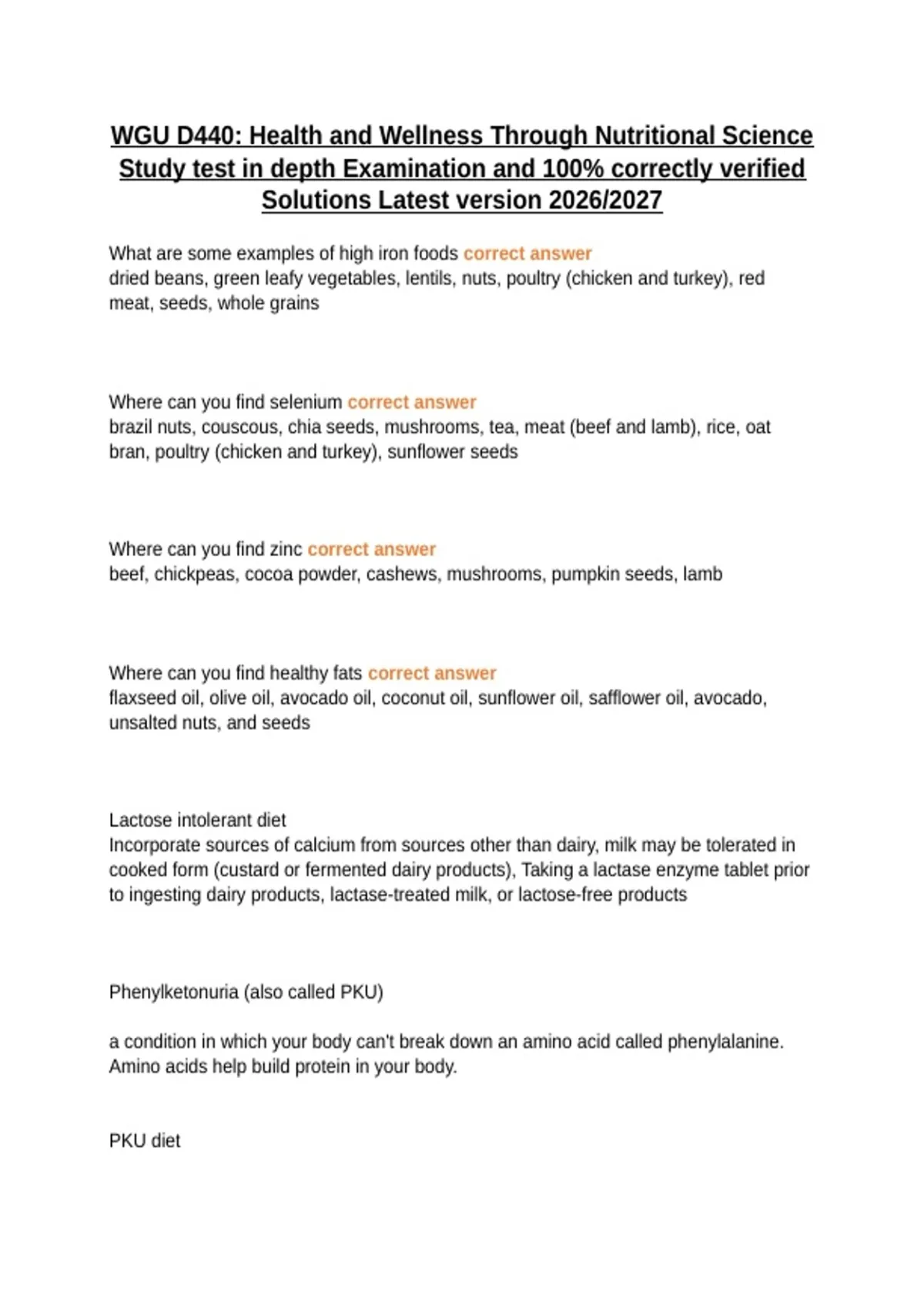 WGU D440: Health and Wellness Through Nutritional Science Study test in depth Examination and 100% correctly verified Solutions Latest version 2026/2027

What are some examples of high iron foods correct answer
dried beans, green leafy vegetables, lentils, nuts, poultry (chicken and turkey), red meat, seeds, whole grains

Where can you find selenium correct answer
brazil nuts, couscous, chia seeds, mushrooms, tea, meat (beef and lamb), rice, oat bran, poultry (chicken and turkey), sunflower seeds

Where can you find zinc correct answer
beef, chickpeas, cocoa powder, cashews, mushrooms, pumpkin seeds, lamb

Where can you find healthy fats correct answer
flaxseed oil, olive oil, avocado oil, coconut oil, sunflower oil, safflower oil, avocado, unsalted nuts, and seeds

Lactose intolerant diet
Incorporate sources of calcium from sources other than dairy, milk may be tolerated in cooked form (custard or fermented dairy products), Taking a lactase enzyme tablet prior to ingesting dairy products, lactase-treated milk, or lactose-free products

Phenylketonuria (also called PKU)

a condition in which your body can't break down an amino acid called phenylalanine. Amino acids help build protein in your body.

PKU diet